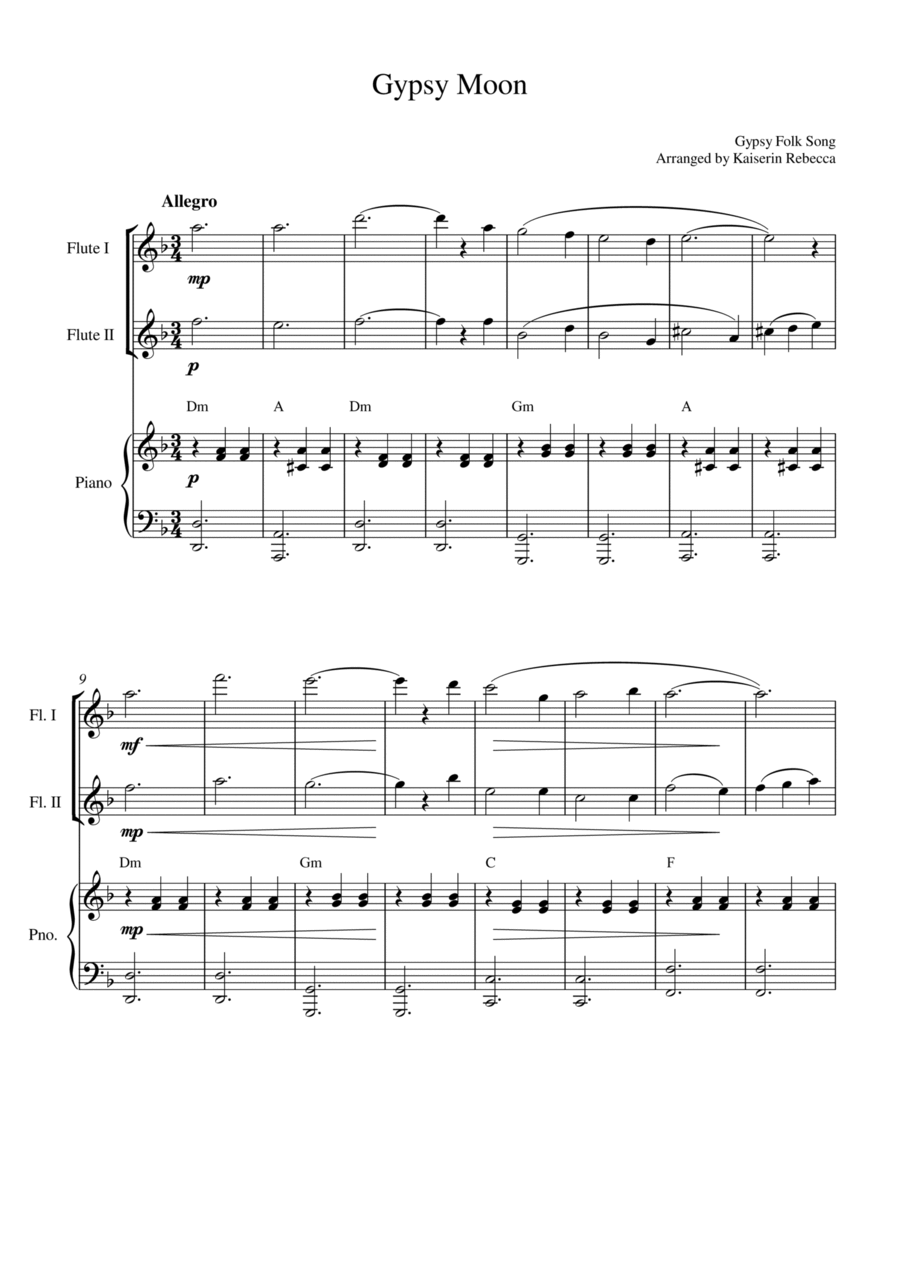 Gypsy Moon

Gypsy Folk Song
Arranged by Kaiserin Rebecca

Allegro

Flute I

mp

Flute II

p

Dm A Dm Gm A

Piano

p

9

Fl. I

mf

Fl. II

mp

Dm Gm C F

Pno.

mp